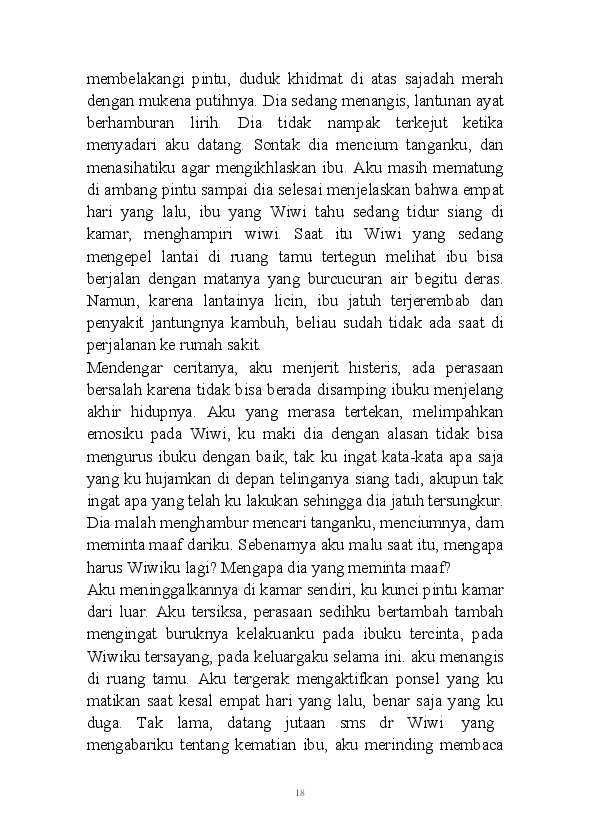 membelakangi pintu, duduk khidmat di atas sajadah merah dengan mukena putihnya. Dia sedang menangis, lantunan ayat berhamburan lirih. Dia tidak nampak terkejut ketika menyadari aku datang. Sontak dia mencium tanganku, dan menasihatiku agar mengikhlaskan ibu. Aku masih mematung di ambang pintu sampai dia selesai menjelaskan bahwa empat hari yang lalu, ibu yang Wiwi tahu sedang tidur siang di kamar, menghampiri wiwi. Saat itu Wiwi yang sedang mengepel lantai di ruang tamu tertegun melihat ibu bisa berjalan dengan matanya yang burcucuran air begitu deras. Namun, karena lantainya licin, ibu jatuh terjerembab dan penyakit jantungnya kambuh, beliau sudah tidak ada saat di perjalanan ke rumah sakit.
Mendengar ceritanya, aku menjerit histeris, ada perasaan bersalah karena tidak bisa berada disamping ibuku menjelang akhir hidupnya. Aku yang merasa tertekan, melimpahkan emosiku pada Wiwi, ku maki dia dengan alasan tidak bisa mengurus ibuku dengan baik, tak ku ingat kata-kata apa saja yang ku hujamkan di depan telinganya siang tadi, akupun tak ingat apa yang telah ku lakukan sehingga dia jatuh tersungkur. Dia malah menghambur mencari tanganku, menciumnya, dam meminta maaf dariku. Sebenarnya aku malu saat itu, mengapa harus Wiwiku lagi? Mengapa dia yang meminta maaf?
Aku meninggalkannya di kamar sendiri, ku kunci pintu kamar dari luar. Aku tersiksa, perasaan sedihku bertambah tambah mengingat buruknya kelakuanku pada ibuku tercinta, pada Wiwiku tersayang, pada keluargaku selama ini. aku menangis di ruang tamu. Aku tergerak mengaktifkan ponsel yang ku matikan saat kesal empat hari yang lalu, benar saja yang ku duga. Tak lama, datang jutaan sms dr Wiwi yang mengabariku tentang kematian ibu, aku merinding membaca

18